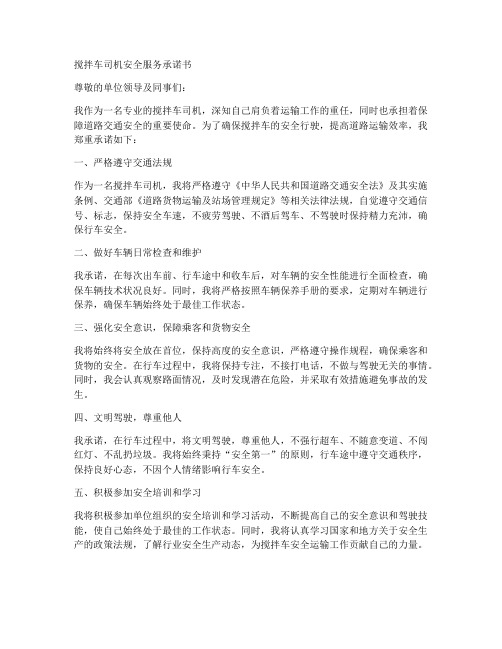 搅拌车司机安全服务承诺书

尊敬的单位领导及同事们：

我作为一名专业的搅拌车司机，深知自己肩负着运输工作的重任，同时也承担着保障道路交通安全的重要使命。为了确保搅拌车的安全行驶，提高道路运输效率，我郑重承诺如下：

一、严格遵守交通法规

作为一名搅拌车司机，我将严格遵守《中华人民共和国道路交通安全法》及其实施条例、交通部《道路货物运输及站场管理规定》等相关法律法规，自觉遵守交通信号、标志，保持安全车速，不疲劳驾驶、不酒后驾车、不驾驶时保持精力充沛，确保行车安全。

二、做好车辆日常检查和维护

我承诺，在每次出车前、行车途中和收车后，对车辆的安全性能进行全面检查，确保车辆技术状况良好。同时，我将严格按照车辆保养手册的要求，定期对车辆进行保养，确保车辆始终处于最佳工作状态。

三、强化安全意识，保障乘客和货物安全

我将始终将安全放在首位，保持高度的安全意识，严格遵守操作规程，确保乘客和货物的安全。在行车过程中，我将保持专注，不接打电话，不做与驾驶无关的事情。同时，我会认真观察路面情况，及时发现潜在危险，并采取有效措施避免事故的发生。

四、文明驾驶，尊重他人

我承诺，在行车过程中，将文明驾驶，尊重他人，不强行超车、不随意变道、不闯红灯、不乱扔垃圾。我将始终秉持“安全第一”的原则，行车途中遵守交通秩序，保持良好心态，不因个人情绪影响行车安全。

五、积极参加安全培训和学习

我将积极参加单位组织的安全培训和学习活动，不断提高自己的安全意识和驾驶技能，使自己始终处于最佳的工作状态。同时，我将认真学习国家和地方关于安全生产的政策法规，了解行业安全生产动态，为搅拌车安全运输工作贡献自己的力量。